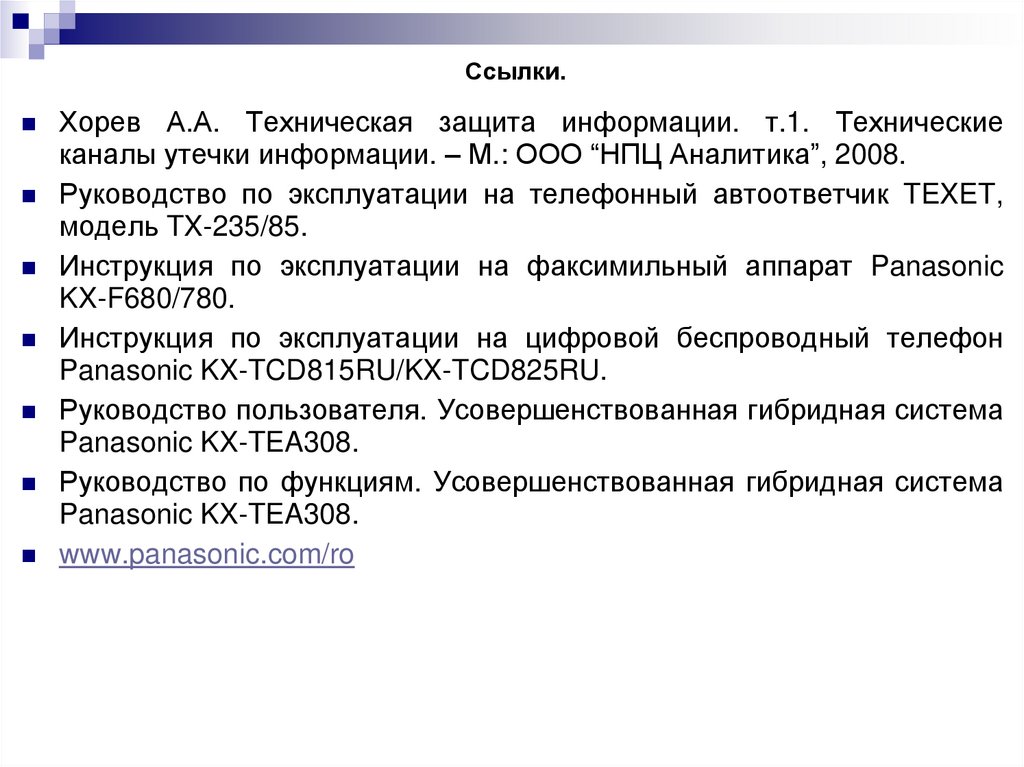 Ссылки.

Хорев А.А. Техническая защита информации. т.1. Технические каналы утечки информации. – М.: ООО “НПЦ Аналитика”, 2008.

Руководство по эксплуатации на телефонный автоответчик TEXET, модель TX-235/85.

Инструкция по эксплуатации на факсимильный аппарат Panasonic KX-F680/780.

Инструкция по эксплуатации на цифровой беспроводный телефон Panasonic KX-TCD815RU/KX-TCD825RU.

Руководство пользователя. Усовершенствованная гибридная система Panasonic KX-TEA308.

Руководство по функциям. Усовершенствованная гибридная система Panasonic KX-TEA308.

www.panasonic.com/ro